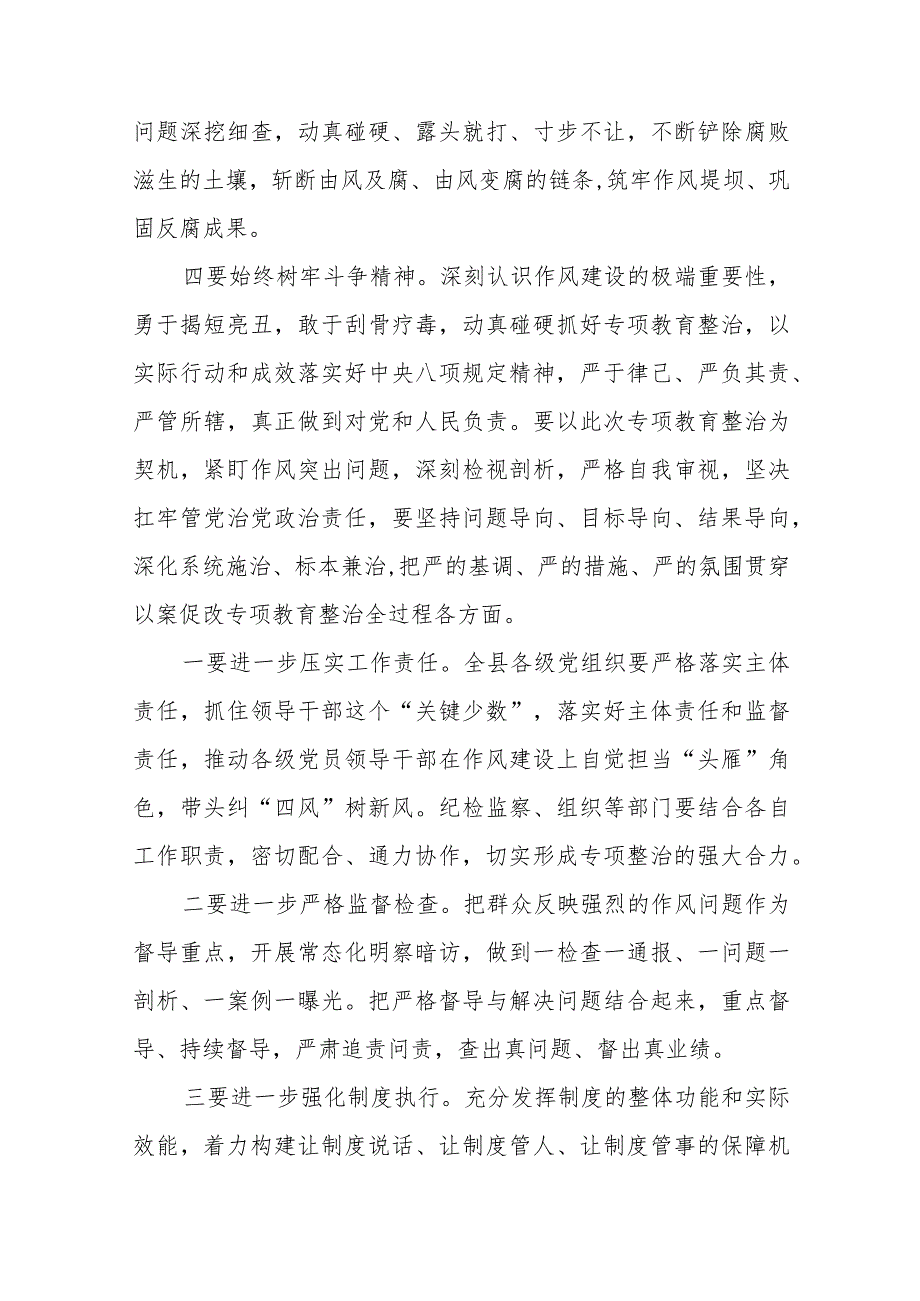 问题深挖细查，动真碰硬、露头就打、寸步不让，不断铲除腐败滋生的土壤，斩断由风及腐、由风变腐的链条,筑牢作风堤坝、巩固反腐成果。

四要始终树牢斗争精神。深刻认识作风建设的极端重要性，勇于揭短亮丑，敢于刮骨疗毒，动真碰硬抓好专项教育整治，以实际行动和成效落实好中央八项规定精神，严于律己、严负其责、严管所辖，真正做到对党和人民负责。要以此次专项教育整治为契机，紧盯作风突出问题，深刻检视剖析，严格自我审视，坚决扛牢管党治党政治责任，要坚持问题导向、目标导向、结果导向，深化系统施治、标本兼治,把严的基调、严的措施、严的氛围贯穿以案促改专项教育整治全过程各方面。

一要进一步压实工作责任。全县各级党组织要严格落实主体责任，抓住领导干部这个“关键少数”，落实好主体责任和监督责任，推动各级党员领导干部在作风建设上自觉担当“头雁”角色，带头纠“四风”树新风。纪检监察、组织等部门要结合各自工作职责，密切配合、通力协作，切实形成专项整治的强大合力。

二要进一步严格监督检查。把群众反映强烈的作风问题作为督导重点，开展常态化明察暗访，做到一检查一通报、一问题一剖析、一案例一曝光。把严格督导与解决问题结合起来，重点督导、持续督导，严肃追责问责，查出真问题、督出真业绩。

三要进一步强化制度执行。充分发挥制度的整体功能和实际效能，着力构建让制度说话、让制度管人、让制度管事的保障机